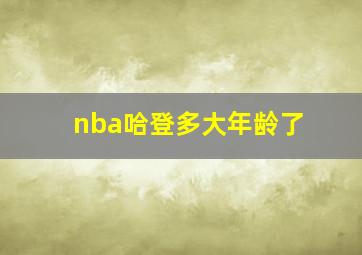 nba哈登多大年龄了